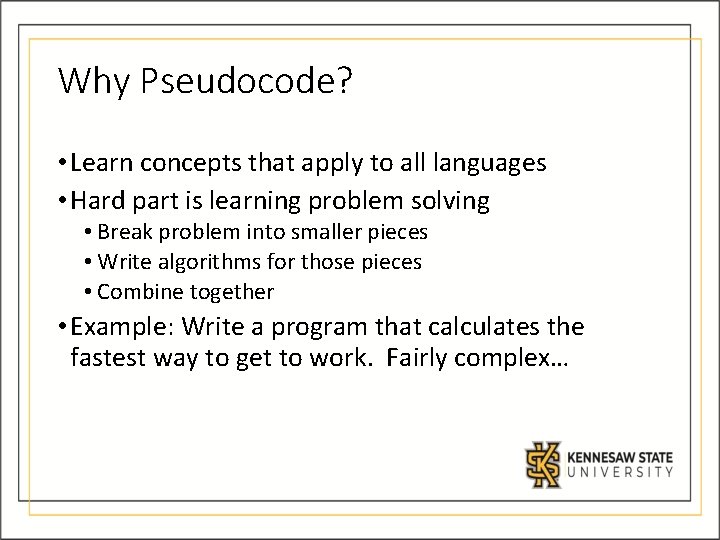 Why Pseudocode?

• Learn concepts that apply to all languages
• Hard part is learning problem solving
  • Break problem into smaller pieces
  • Write algorithms for those pieces
  • Combine together
• Example: Write a program that calculates the fastest way to get to work. Fairly complex…

KENNESAW STATE
UNIVERSITY